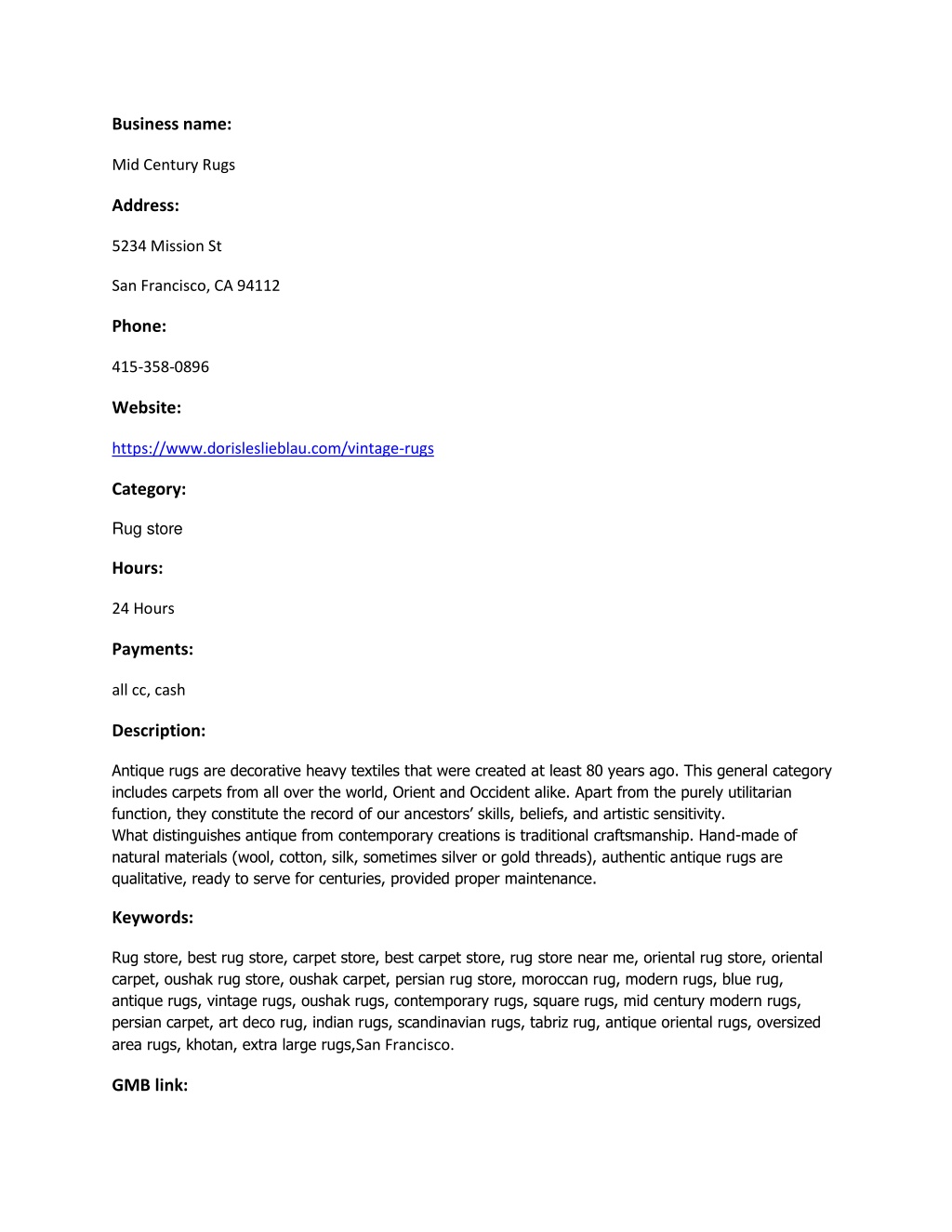 Business name:

Mid Century Rugs

Address:

5234 Mission St

San Francisco, CA 94112

Phone:

415-358-0896

Website:

https://www.dorisleslieblau.com/vintage-rugs

Category:

Rug store

Hours:

24 Hours

Payments:

all cc, cash

Description:

Antique rugs are decorative heavy textiles that were created at least 80 years ago. This general category includes carpets from all over the world, Orient and Occident alike. Apart from the purely utilitarian function, they constitute the record of our ancestors' skills, beliefs, and artistic sensitivity.
What distinguishes antique from contemporary creations is traditional craftsmanship. Hand-made of natural materials (wool, cotton, silk, sometimes silver or gold threads), authentic antique rugs are qualitative, ready to serve for centuries, provided proper maintenance.

Keywords:

Rug store, best rug store, carpet store, best carpet store, rug store near me, oriental rug store, oriental carpet, oushak rug store, oushak carpet, persian rug store, moroccan rug, modern rugs, blue rug, antique rugs, vintage rugs, oushak rugs, contemporary rugs, square rugs, mid century modern rugs, persian carpet, art deco rug, indian rugs, scandinavian rugs, tabriz rug, antique oriental rugs, oversized area rugs, khotan, extra large rugs,San Francisco.

GMB link: